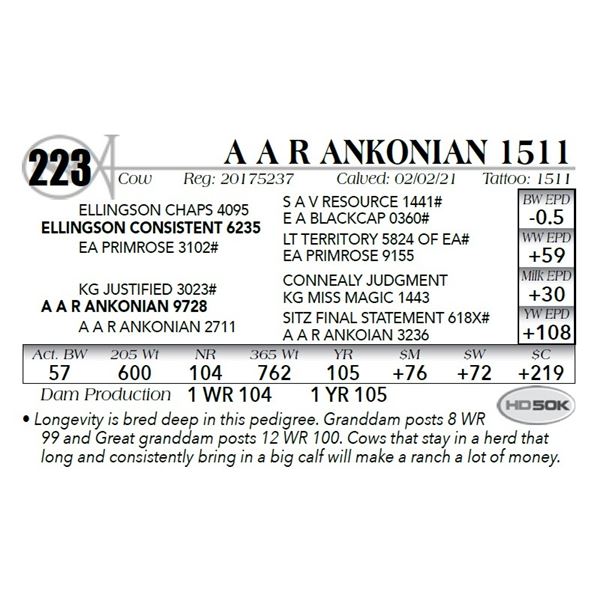 223

A A R ANKONIAN 1511

Cow Reg: 20175237 Calved: 02/02/21 Tattoo: 1511

ELLINGSON CHAPS 4095
ELLINGSON CONSISTENT 6235
EA PRIMROSE 3102#

KG JUSTIFIED 3023#
A A R ANKONIAN 9728
A A R ANKONIAN 2711

S A V RESOURCE 1441#
E A BLACKCAP 0360#
LT TERRITORY 5824 OF EA#
EA PRIMROSE 9155
CONNEALY JUDGMENT
KG MISS MAGIC 1443
SITZ FINAL STATEMENT 618X#
A A R ANKOIAN 3236

BW EPD
-0.5
WW EPD
+59
Milk EPD
+30
YW EPD
+108

| Act. BW | 205 Wt | NR | 365 Wt | YR | $M | $W | $C |
|---|---|---|---|---|---|---|---|
| 57 | 600 | 104 | 762 | 105 | +76 | +72 | +219 |

Dam Production 1 WR 104 1 YR 105

HD50K

• Longevity is bred deep in this pedigree. Granddam posts 8 WR 99 and Great granddam posts 12 WR 100. Cows that stay in a herd that long and consistently bring in a big calf will make a ranch a lot of money.